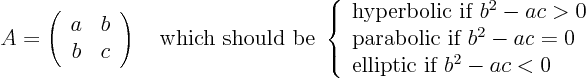 $A = \begin{pmatrix} a & b \\ b & c \end{pmatrix}$ which should be $\begin{cases} \text{hyperbolic if } b^2 - ac > 0 \\ \text{parabolic if } b^2 - ac = 0 \\ \text{elliptic if } b^2 - ac < 0 \end{cases}$